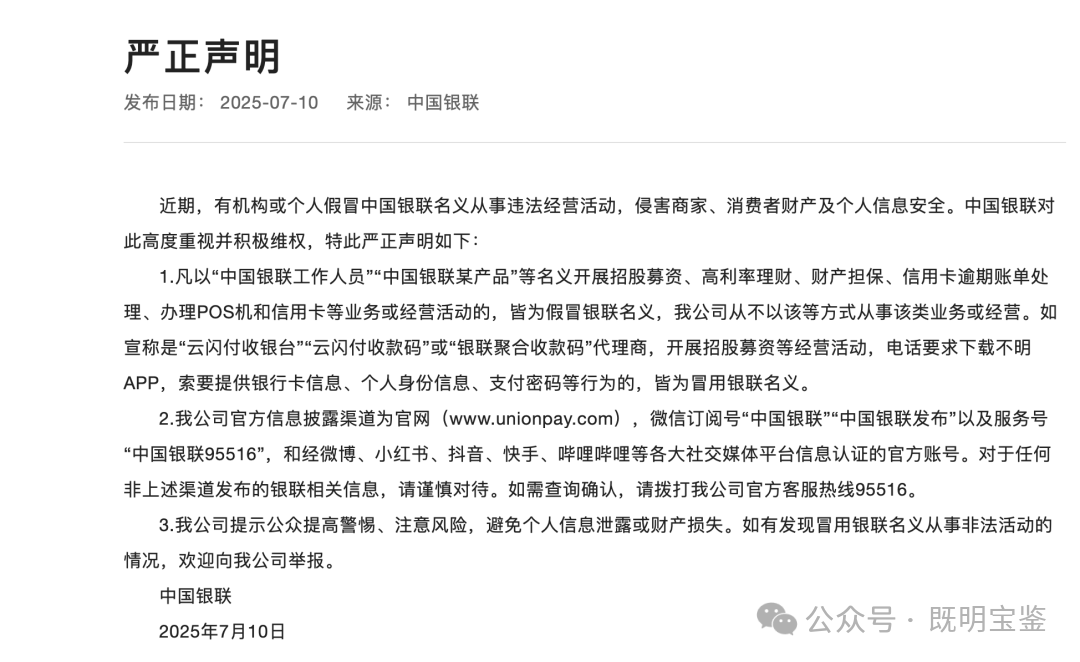 严正声明

发布日期： 2025-07-10 来源： 中国银联

近期，有机构或个人假冒中国银联名义从事违法经营活动，侵害商家、消费者财产及个人信息安全。中国银联对此高度重视并积极维权，特此严正声明如下：

1.凡以“中国银联工作人员”“中国银联某产品”等名义开展招股募资、高利率理财、财产担保、信用卡逾期账单处理、办理POS机和信用卡等业务或经营活动的，皆为假冒银联名义，我公司从不以该等方式从事该类业务或经营。如宣称是“云闪付收银台”“云闪付收款码”或“银联聚合收款码”代理商，开展招股募资等经营活动，电话要求下载不明APP，索要提供银行卡信息、个人身份信息、支付密码等行为的，皆为冒用银联名义。

2.我公司官方信息披露渠道为官网（www.unionpay.com），微信订阅号“中国银联”“中国银联发布”以及服务号“中国银联95516”，和经微博、小红书、抖音、快手、哔哩哔哩等各大社交媒体平台信息认证的官方账号。对于任何非上述渠道发布的银联相关信息，请谨慎对待。如需查询确认，请拨打我公司官方客服热线95516。

3.我公司提示公众提高警惕、注意风险，避免个人信息泄露或财产损失。如有发现冒用银联名义从事非法活动的情况，欢迎向我公司举报。

中国银联

2025年7月10日

公众号 · 既明宝鉴